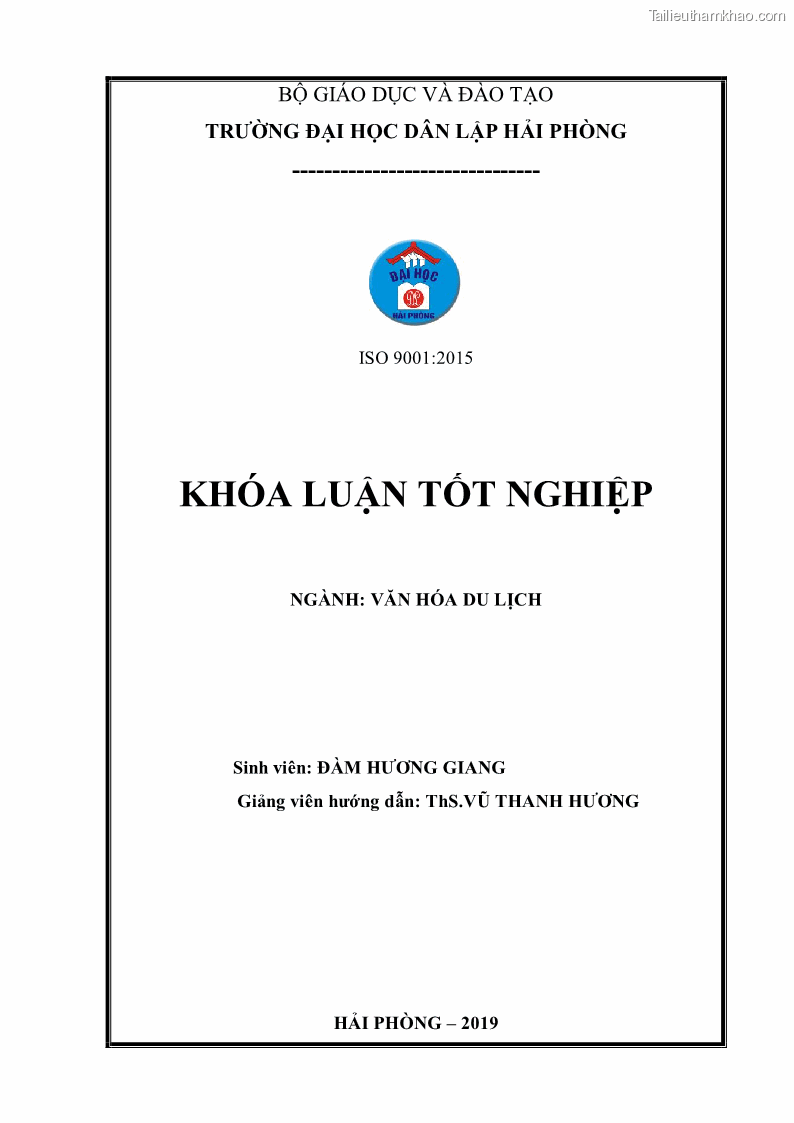 Tailieuthamkhao.com

BỘ GIÁO DỤC VÀ ĐÀO TẠO

TRƯỜNG ĐẠI HỌC DÂN LẬP HẢI PHÒNG

-------------------------------

ĐẠI HỌC
HẢI PHÒNG

ISO 9001:2015

KHÓA LUẬN TỐT NGHIỆP

NGÀNH: VĂN HÓA DU LỊCH

Sinh viên: ĐÀM HƯƠNG GIANG

Giảng viên hướng dẫn: ThS.VŨ THANH HƯƠNG

HẢI PHÒNG – 2019